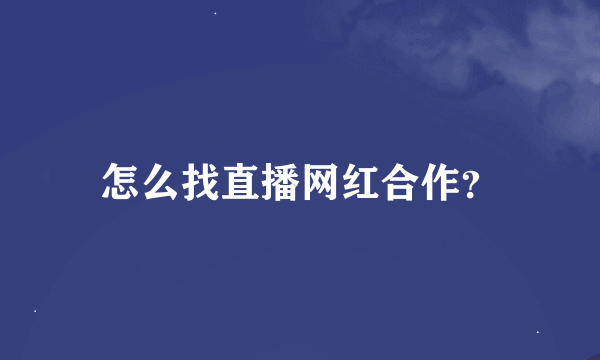 怎么找直播网红合作?